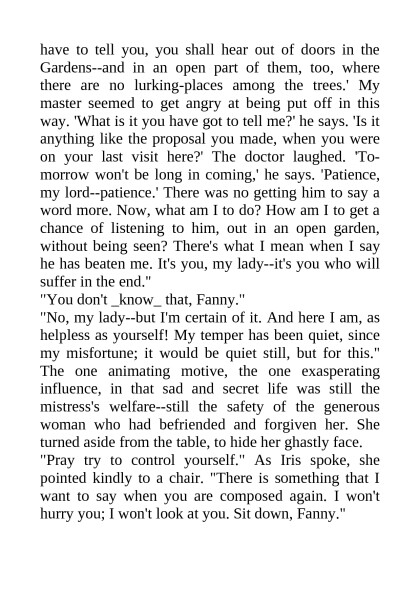 have to tell you, you shall hear out of doors in the Gardens--and in an open part of them, too, where there are no lurking-places among the trees.' My master seemed to get angry at being put off in this way. 'What is it you have got to tell me?' he says. 'Is it anything like the proposal you made, when you were on your last visit here?' The doctor laughed. 'To-morrow won't be long in coming,' he says. 'Patience, my lord--patience.' There was no getting him to say a word more. Now, what am I to do? How am I to get a chance of listening to him, out in an open garden, without being seen? There's what I mean when I say he has beaten me. It's you, my lady--it's you who will suffer in the end."
"You don't _know_ that, Fanny."
"No, my lady--but I'm certain of it. And here I am, as helpless as yourself! My temper has been quiet, since my misfortune; it would be quiet still, but for this."
The one animating motive, the one exasperating influence, in that sad and secret life was still the mistress's welfare--still the safety of the generous woman who had befriended and forgiven her. She turned aside from the table, to hide her ghastly face.
"Pray try to control yourself." As Iris spoke, she pointed kindly to a chair. "There is something that I want to say when you are composed again. I won't hurry you; I won't look at you. Sit down, Fanny."